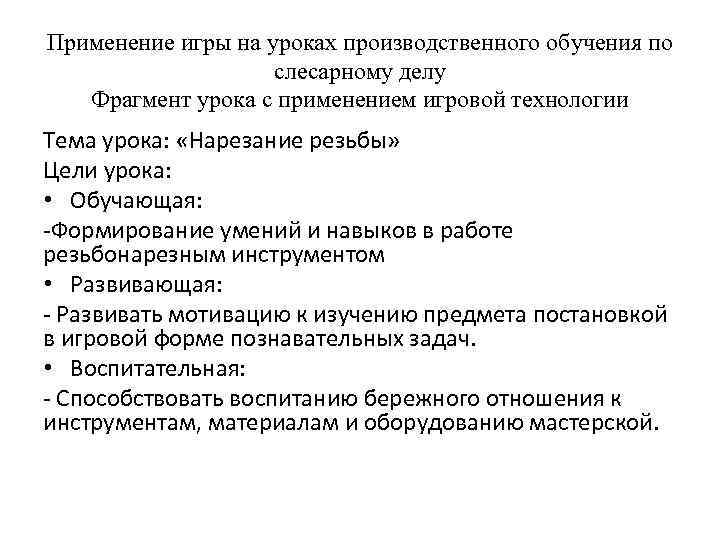 Применение игры на уроках производственного обучения по слесарному делу
Фрагмент урока с применением игровой технологии

Тема урока: «Нарезание резьбы»
Цели урока:
• Обучающая:
-Формирование умений и навыков в работе резьбонарезным инструментом
• Развивающая:
- Развивать мотивацию к изучению предмета постановкой в игровой форме познавательных задач.
• Воспитательная:
- Способствовать воспитанию бережного отношения к инструментам, материалам и оборудованию мастерской.